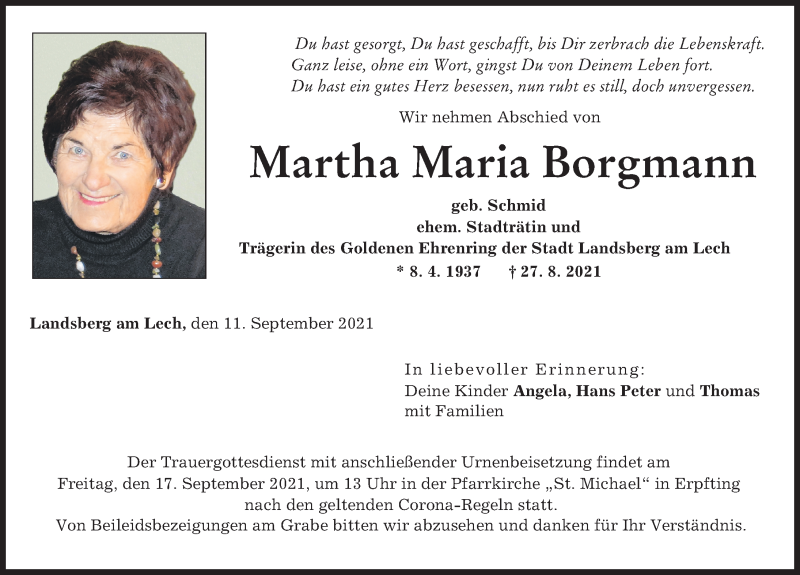 Du hast gesorgt, Du hast geschafft, bis Dir zerbrach die Lebenskraft.
Ganz leise, ohne ein Wort, gingst Du von Deinem Leben fort.
Du hast ein gutes Herz besessen, nun ruht es still, doch unvergessen.

Wir nehmen Abschied von

Martha Maria Borgmann

geb. Schmid
ehem. Stadträtin und
Trägerin des Goldenen Ehrenring der Stadt Landsberg am Lech
* 8. 4. 1937 † 27. 8. 2021

Landsberg am Lech, den 11. September 2021

In liebevoller Erinnerung:
Deine Kinder Angela, Hans Peter und Thomas mit Familien

Der Trauergottesdienst mit anschließender Urnenbeisetzung findet am Freitag, den 17. September 2021, um 13 Uhr in der Pfarrkirche „St. Michael“ in Erpfting nach den geltenden Corona-Regeln statt.
Von Beileidsbezeigungen am Grabe bitten wir abzusehen und danken für Ihr Verständnis.